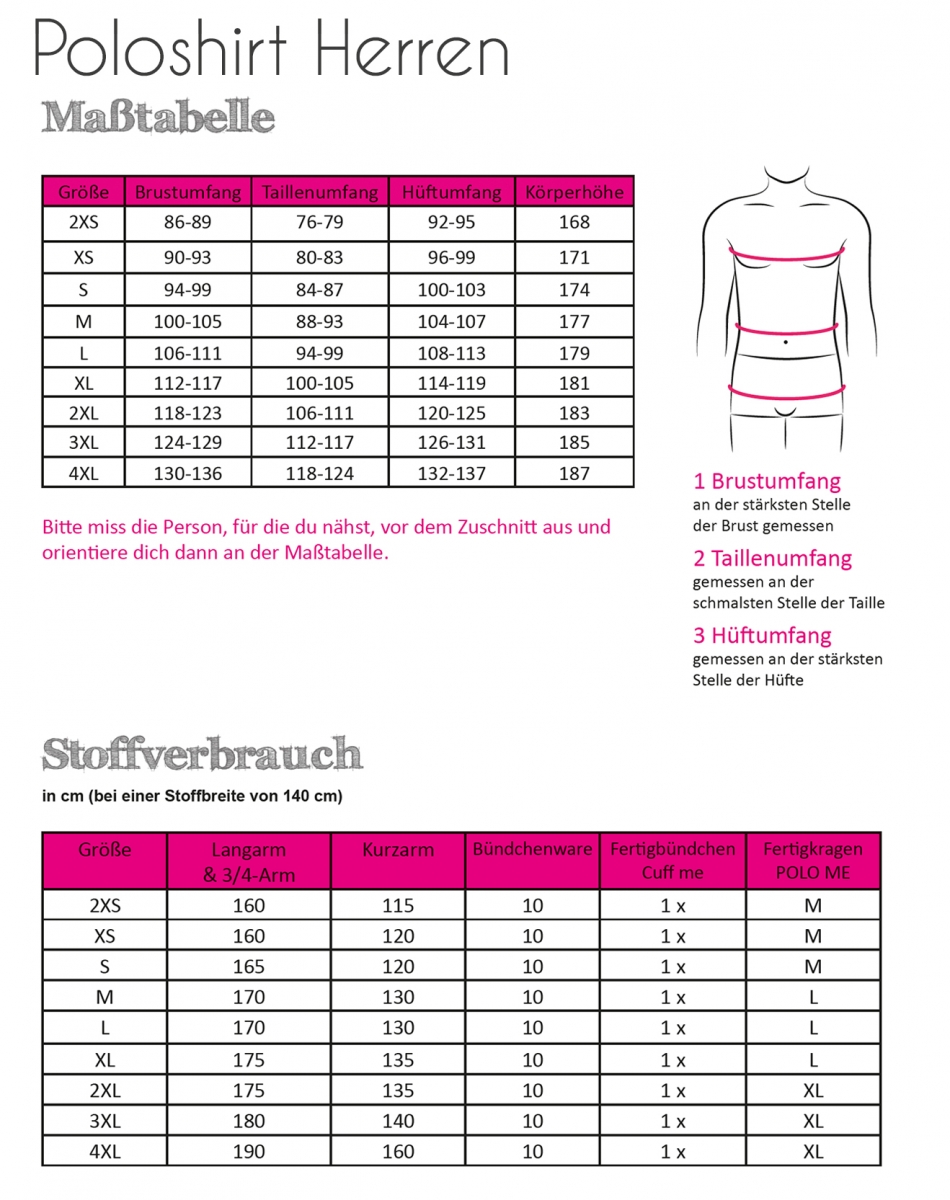 Poloshirt Herren

Maßtabelle

| Größe | Brustumfang | Taillenumfang | Hüftumfang | Körperhöhe |
|---|---|---|---|---|
| 2XS | 86-89 | 76-79 | 92-95 | 168 |
| XS | 90-93 | 80-83 | 96-99 | 171 |
| S | 94-99 | 84-87 | 100-103 | 174 |
| M | 100-105 | 88-93 | 104-107 | 177 |
| L | 106-111 | 94-99 | 108-113 | 179 |
| XL | 112-117 | 100-105 | 114-119 | 181 |
| 2XL | 118-123 | 106-111 | 120-125 | 183 |
| 3XL | 124-129 | 112-117 | 126-131 | 185 |
| 4XL | 130-136 | 118-124 | 132-137 | 187 |

Bitte miss die Person, für die du nähst, vor dem Zuschnitt aus und orientiere dich dann an der Maßtabelle.

1 Brustumfang
an der stärksten Stelle der Brust gemessen

2 Taillenumfang
gemessen an der schmalsten Stelle der Taille

3 Hüftumfang
gemessen an der stärksten Stelle der Hüfte

Stoffverbrauch

in cm (bei einer Stoffbreite von 140 cm)

| Größe | Langarm & 3/4-Arm | Kurzarm | Bündchenware | Fertigbündchen Cuff me | Fertigkragen POLO ME |
|---|---|---|---|---|---|
| 2XS | 160 | 115 | 10 | 1 x | M |
| XS | 160 | 120 | 10 | 1 x | M |
| S | 165 | 120 | 10 | 1 x | M |
| M | 170 | 130 | 10 | 1 x | L |
| L | 170 | 130 | 10 | 1 x | L |
| XL | 175 | 135 | 10 | 1 x | L |
| 2XL | 175 | 135 | 10 | 1 x | XL |
| 3XL | 180 | 140 | 10 | 1 x | XL |
| 4XL | 190 | 160 | 10 | 1 x | XL |